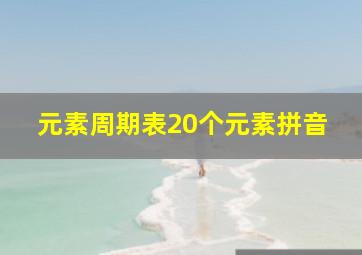 元素周期表20个元素拼音